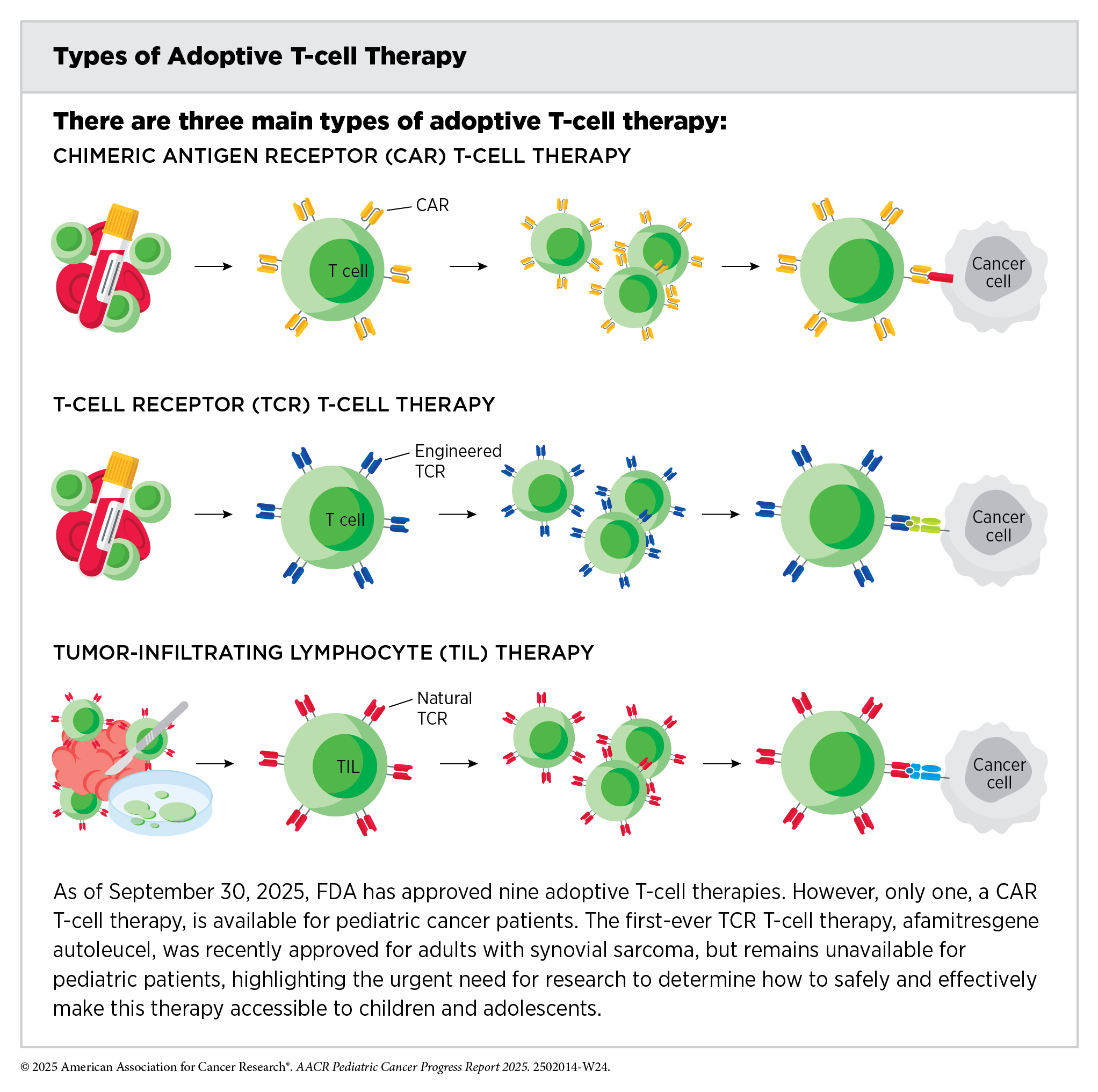 Types of Adoptive T-cell Therapy

There are three main types of adoptive T-cell therapy:

CHIMERIC ANTIGEN RECEPTOR (CAR) T-CELL THERAPY

CAR

T cell

Cancer cell

T-CELL RECEPTOR (TCR) T-CELL THERAPY

Engineered TCR

T cell

Cancer cell

TUMOR-INFILTRATING LYMPHOCYTE (TIL) THERAPY

Natural TCR

TIL

Cancer cell

As of September 30, 2025, FDA has approved nine adoptive T-cell therapies. However, only one, a CAR T-cell therapy, is available for pediatric cancer patients. The first-ever TCR T-cell therapy, afamitresgene autoleucel, was recently approved for adults with synovial sarcoma, but remains unavailable for pediatric patients, highlighting the urgent need for research to determine how to safely and effectively make this therapy accessible to children and adolescents.

© 2025 American Association for Cancer Research®. AACR Pediatric Cancer Progress Report 2025. 2502014-W24.